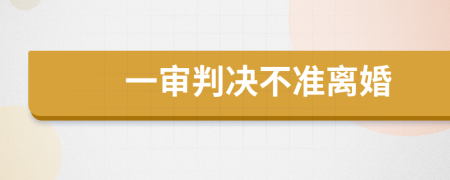 一审判决不准离婚